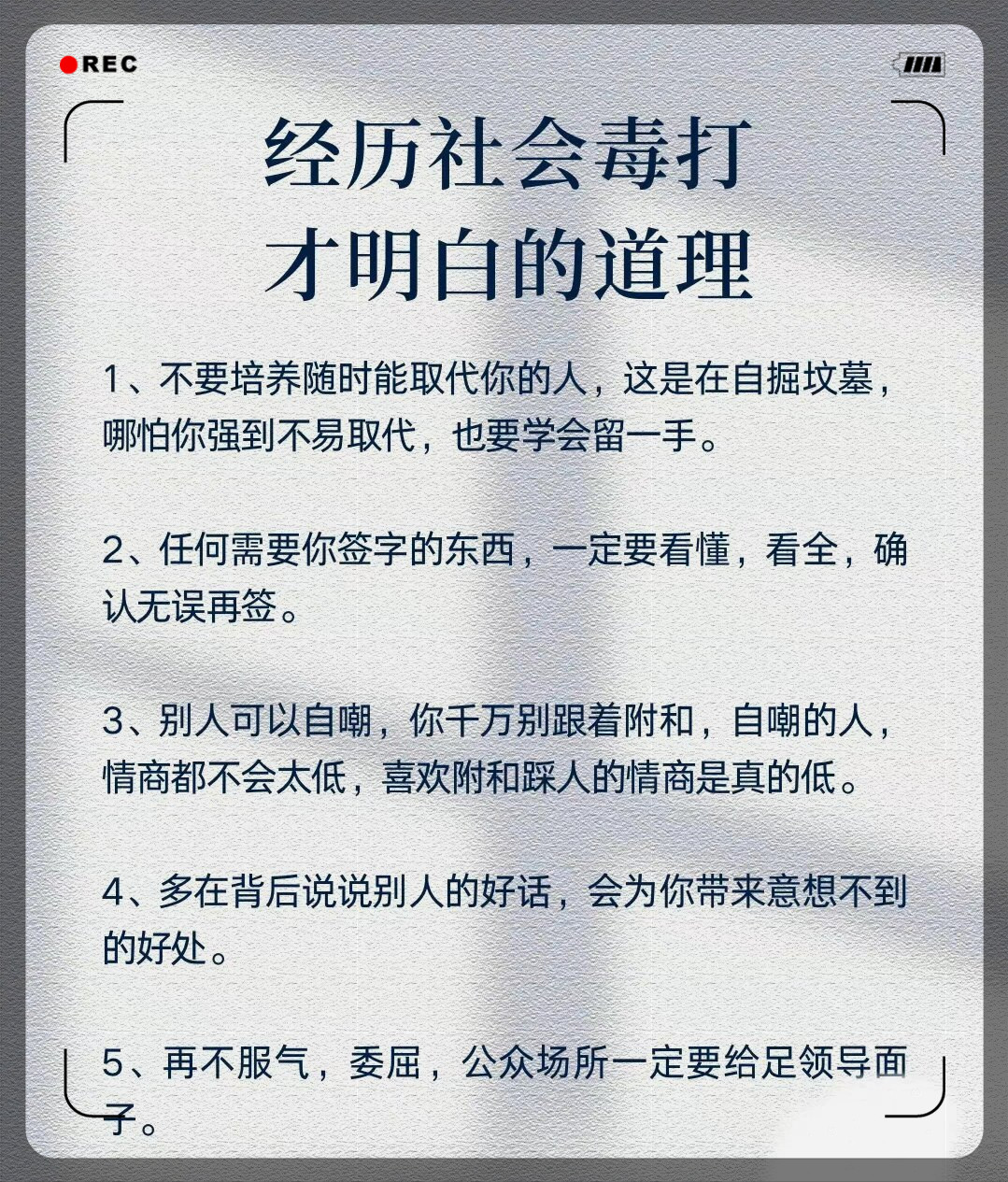 REC

经历社会毒打
才明白的道理

1、不要培养随时能取代你的人，这是在自掘坟墓，哪怕你强到不易取代，也要学会留一手。

2、任何需要你签字的东西，一定要看懂，看全，确认无误再签。

3、别人可以自嘲，你千万别跟着附和，自嘲的人，情商都不会太低，喜欢附和踩人的情商是真的低。

4、多在背后说说别人的好话，会为你带来意想不到的好处。

5、再不服气，委屈，公众场所一定要给足领导面子。